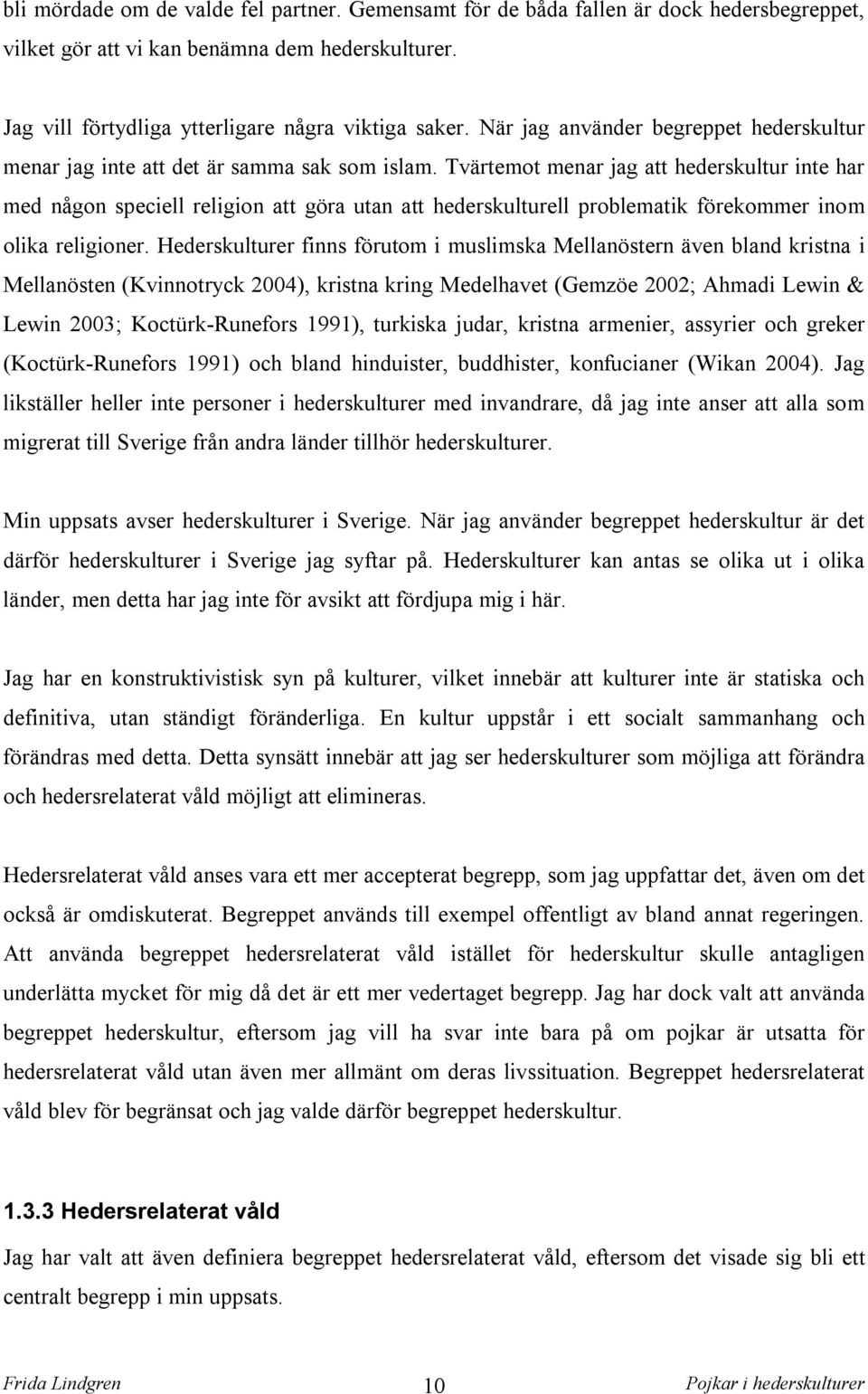 bli mördade om de valde fel partner. Gemensamt för de båda fallen är dock hedersbegreppet, vilket gör att vi kan benämna dem hederskulturer.

Jag vill förtydliga ytterligare några viktiga saker. När jag använder begreppet hederskultur menar jag inte att det är samma sak som islam. Tvärtemot menar jag att hederskultur inte har med någon speciell religion att göra utan att hederskulturell problematik förekommer inom olika religioner. Hederskulturer finns förutom i muslimska Mellanöstern även bland kristna i Mellanösten (Kvinnotryck 2004), kristna kring Medelhavet (Gemzöe 2002; Ahmadi Lewin & Lewin 2003; Koctürk-Runefors 1991), turkiska judar, kristna armenier, assyrier och greker (Koctürk-Runefors 1991) och bland hinduister, buddhister, konfucianer (Wikan 2004). Jag likställer heller inte personer i hederskulturer med invandrare, då jag inte anser att alla som migrerat till Sverige från andra länder tillhör hederskulturer.

Min uppsats avser hederskulturer i Sverige. När jag använder begreppet hederskultur är det därför hederskulturer i Sverige jag syftar på. Hederskulturer kan antas se olika ut i olika länder, men detta har jag inte för avsikt att fördjupa mig i här.

Jag har en konstruktivistisk syn på kulturer, vilket innebär att kulturer inte är statiska och definitiva, utan ständigt föränderliga. En kultur uppstår i ett socialt sammanhang och förändras med detta. Detta synsätt innebär att jag ser hederskulturer som möjliga att förändra och hedersrelaterat våld möjligt att elimineras.

Hedersrelaterat våld anses vara ett mer accepterat begrepp, som jag uppfattar det, även om det också är omdiskuterat. Begreppet används till exempel offentligt av bland annat regeringen. Att använda begreppet hedersrelaterat våld istället för hederskultur skulle antagligen underlätta mycket för mig då det är ett mer vedertaget begrepp. Jag har dock valt att använda begreppet hederskultur, eftersom jag vill ha svar inte bara på om pojkar är utsatta för hedersrelaterat våld utan även mer allmänt om deras livssituation. Begreppet hedersrelaterat våld blev för begränsat och jag valde därför begreppet hederskultur.

1.3.3 Hedersrelaterat våld

Jag har valt att även definiera begreppet hedersrelaterat våld, eftersom det visade sig bli ett centralt begrepp i min uppsats.

Frida Lindgren 10 Pojkar i hederskulturer